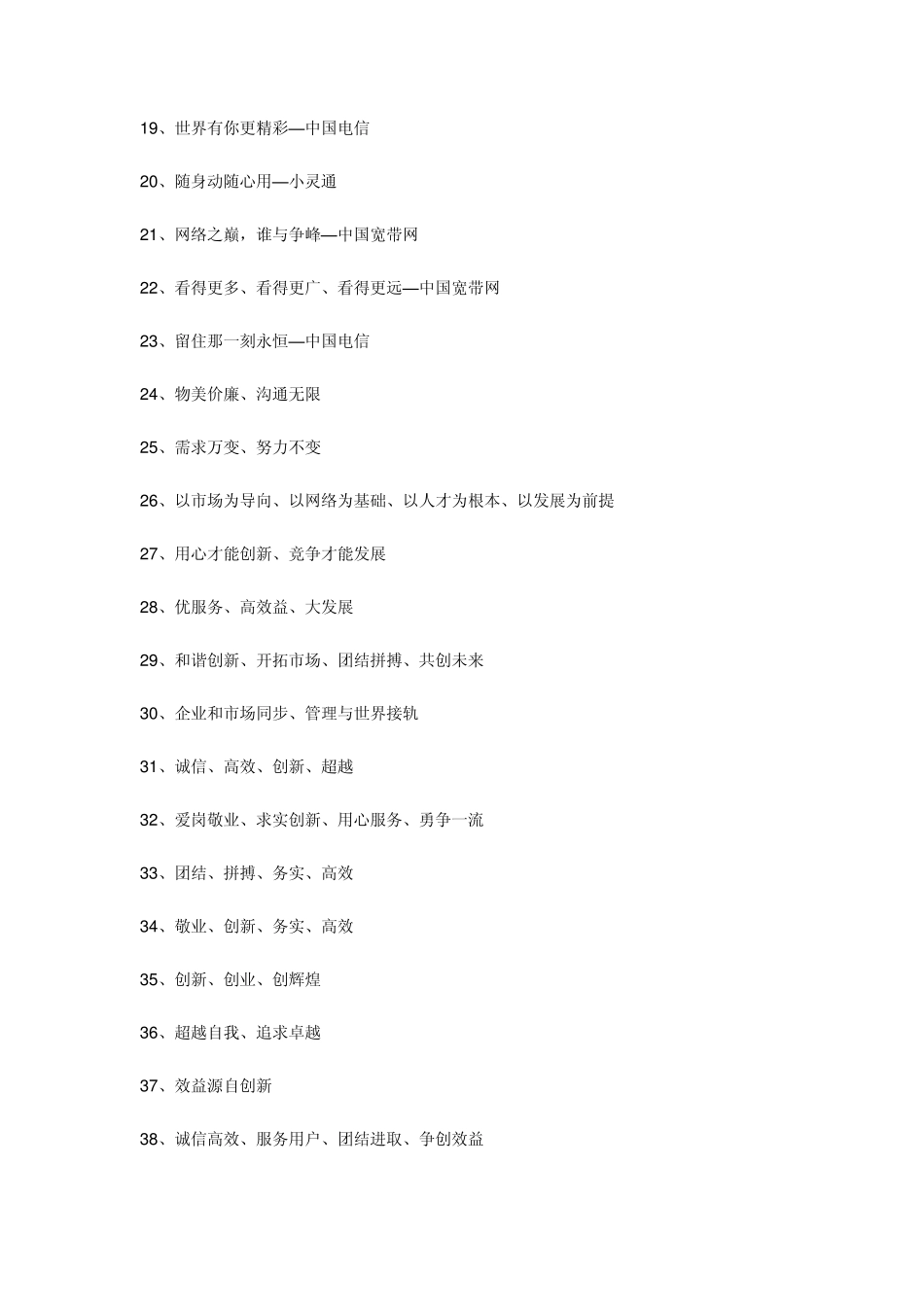 19、世界有你更精彩—中国电信

20、随身动随心用—小灵通

21、网络之巅，谁与争峰—中国宽带网

22、看得更多、看得更广、看得更远—中国宽带网

23、留住那一刻永恒—中国电信

24、物美价廉、沟通无限

25、需求万变、努力不变

26、以市场为导向、以网络为基础、以人才为根本、以发展为前提

27、用心才能创新、竞争才能发展

28、优服务、高效益、大发展

29、和谐创新、开拓市场、团结拼搏、共创未来

30、企业和市场同步、管理与世界接轨

31、诚信、高效、创新、超越

32、爱岗敬业、求实创新、用心服务、勇争一流

33、团结、拼搏、务实、高效

34、敬业、创新、务实、高效

35、创新、创业、创辉煌

36、超越自我、追求卓越

37、效益源自创新

38、诚信高效、服务用户、团结进取、争创效益